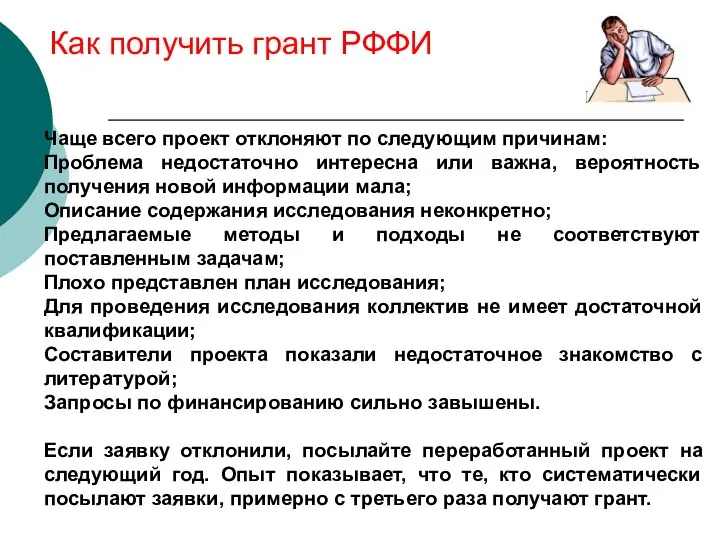 Как получить грант РФФИ

Чаще всего проект отклоняют по следующим причинам:
Проблема недостаточно интересна или важна, вероятность получения новой информации мала;
Описание содержания исследования неконкретно;
Предлагаемые методы и подходы не соответствуют поставленным задачам;
Плохо представлен план исследования;
Для проведения исследования коллектив не имеет достаточной квалификации;
Составители проекта показали недостаточное знакомство с литературой;
Запросы по финансированию сильно завышены.

Если заявку отклонили, посылайте переработанный проект на следующий год. Опыт показывает, что те, кто систематически посылают заявки, примерно с третьего раза получают грант.